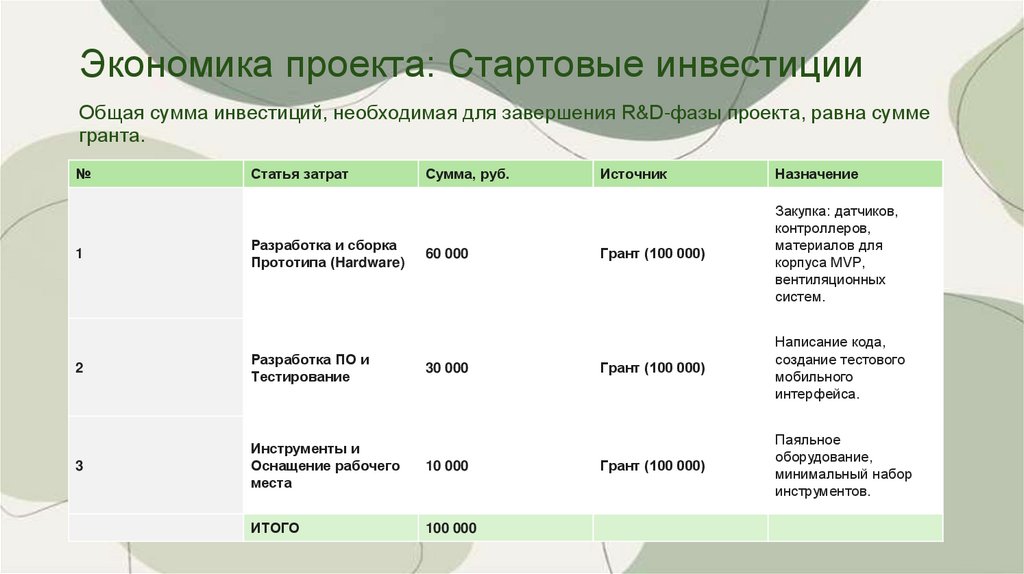 Экономика проекта: Стартовые инвестиции

Общая сумма инвестиций, необходимая для завершения R&D-фазы проекта, равна сумме гранта.

| № | Статья затрат | Сумма, руб. | Источник | Назначение |
|---|---|---|---|---|
| 1 | Разработка и сборка Прототипа (Hardware) | 60 000 | Грант (100 000) | Закупка: датчиков, контроллеров, материалов для корпуса MVP, вентиляционных систем. |
| 2 | Разработка ПО и Тестирование | 30 000 | Грант (100 000) | Написание кода, создание тестового мобильного интерфейса. |
| 3 | Инструменты и Оснащение рабочего места | 10 000 | Грант (100 000) | Паяльное оборудование, минимальный набор инструментов. |
|  | ИТОГО | 100 000 |  |  |